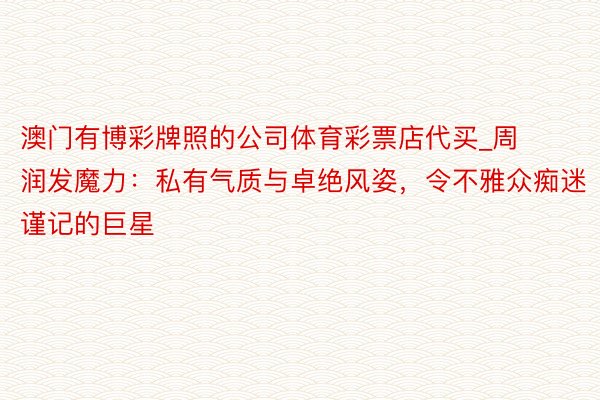 澳门有博彩牌照的公司体育彩票店代买_周润发魔力：私有气质与卓绝风姿，令不雅众痴迷谨记的巨星